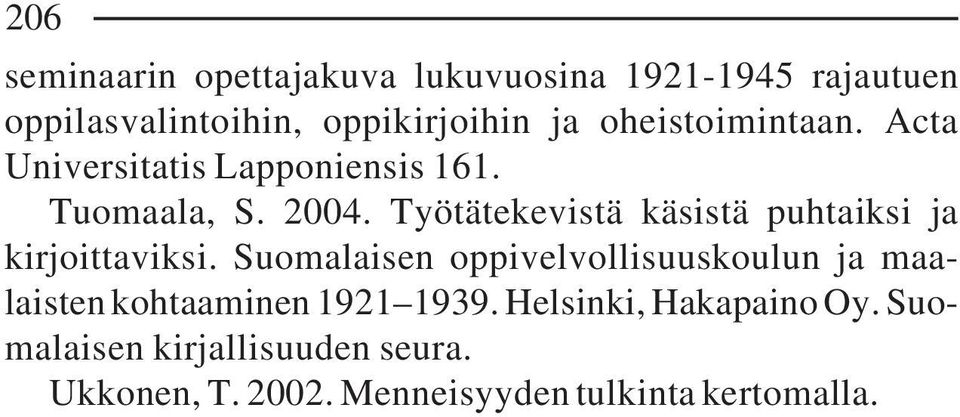 206

seminaarin opettajakuva lukuvuosina 1921-1945 rajautuen oppilasvalintoihin, oppikirjoihin ja oheistoimintaan. Acta Universitatis Lapponiensis 161.

Tuomaala, S. 2004. Työtätekevistä käsistä puhtaiksi ja kirjoittaviksi. Suomalaisen oppivelvollisuuskoulun ja maalaisten kohtaaminen 1921–1939. Helsinki, Hakapaino Oy. Suomalaisen kirjallisuuden seura.

Ukkonen, T. 2002. Menneisyyden tulkinta kertomalla.